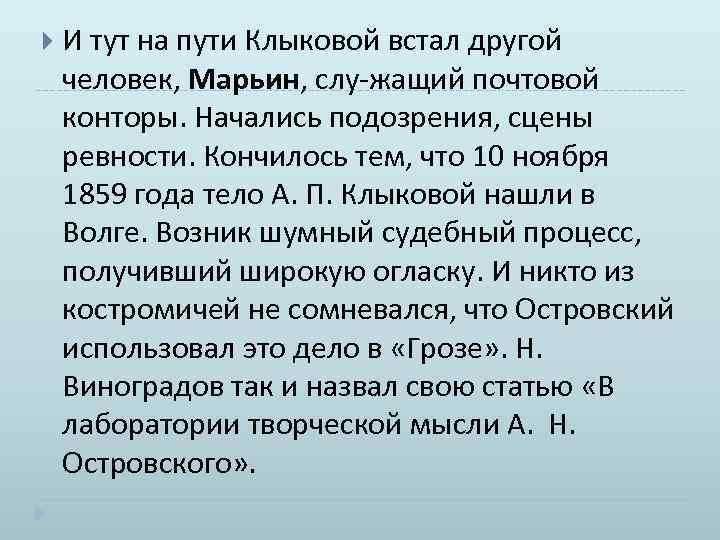 И тут на пути Клыковой встал другой человек, Марьин, слу-жащий почтовой конторы. Начались подозрения, сцены ревности. Кончилось тем, что 10 ноября 1859 года тело А. П. Клыковой нашли в Волге. Возник шумный судебный процесс, получивший широкую огласку. И никто из костромичей не сомневался, что Островский использовал это дело в «Грозе». Н. Виноградов так и назвал свою статью «В лаборатории творческой мысли А. Н. Островского».